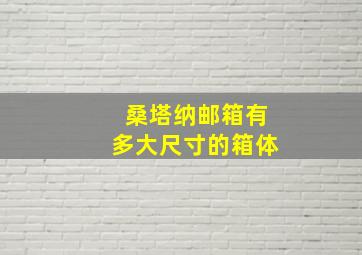 桑塔纳邮箱有
多大尺寸的箱体